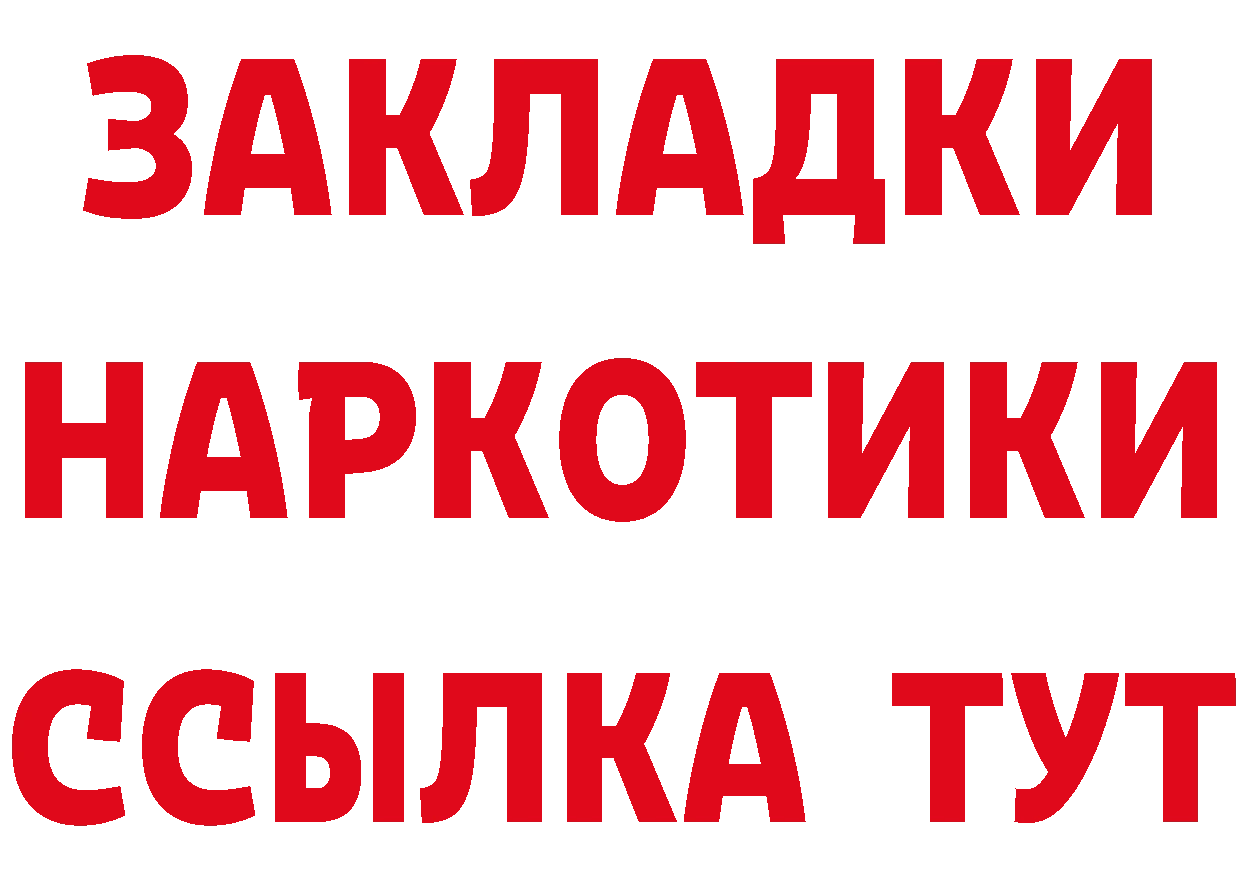 ЗАКЛАДКИ
НАРКОТИКИ
ССЫЛКА ТУТ